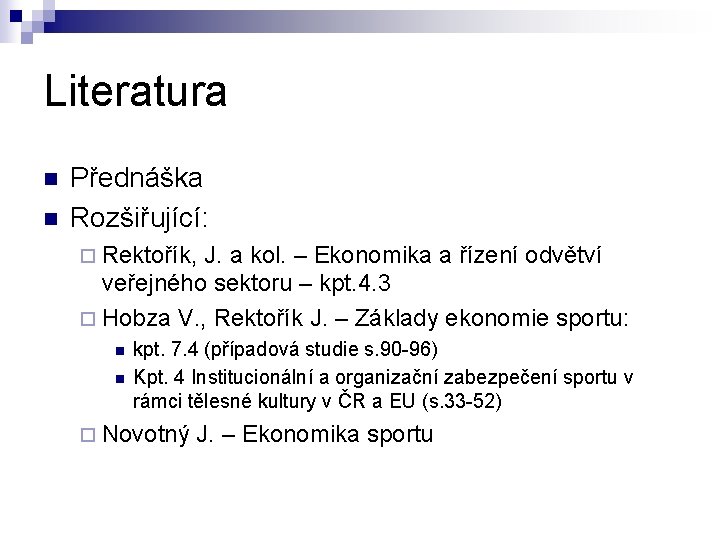 Literatura

Přednáška

Rozšiřující:

Rektořík, J. a kol. – Ekonomika a řízení odvětví veřejného sektoru – kpt.4.3

Hobza V., Rektořík J. – Základy ekonomie sportu:

kpt. 7.4 (případová studie s.90-96)

Kpt. 4 Institucionální a organizační zabezpečení sportu v rámci tělesné kultury v ČR a EU (s.33-52)

Novotný J. – Ekonomika sportu